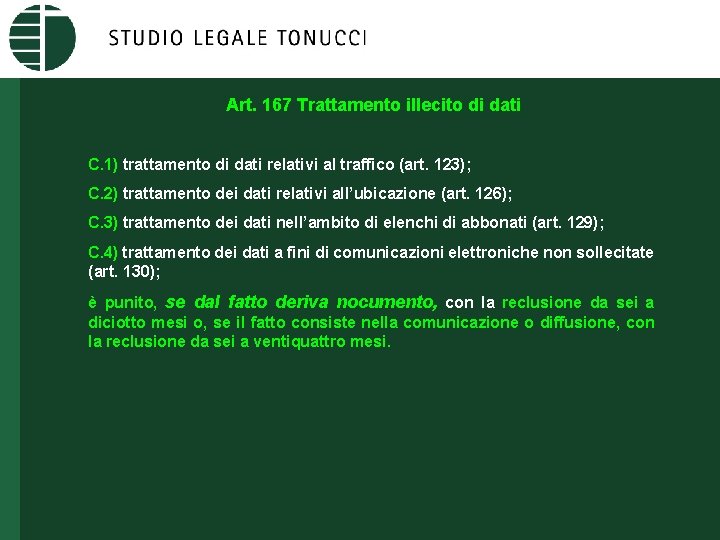 STUDIO LEGALE TONUCCI

Art. 167 Trattamento illecito di dati

C.1) trattamento di dati relativi al traffico (art. 123);

C.2) trattamento dei dati relativi all'ubicazione (art. 126);

C.3) trattamento dei dati nell'ambito di elenchi di abbonati (art. 129);

C.4) trattamento dei dati a fini di comunicazioni elettroniche non sollecitate (art. 130);

è punito, se dal fatto deriva nocumento, con la reclusione da sei a diciotto mesi o, se il fatto consiste nella comunicazione o diffusione, con la reclusione da sei a ventiquattro mesi.